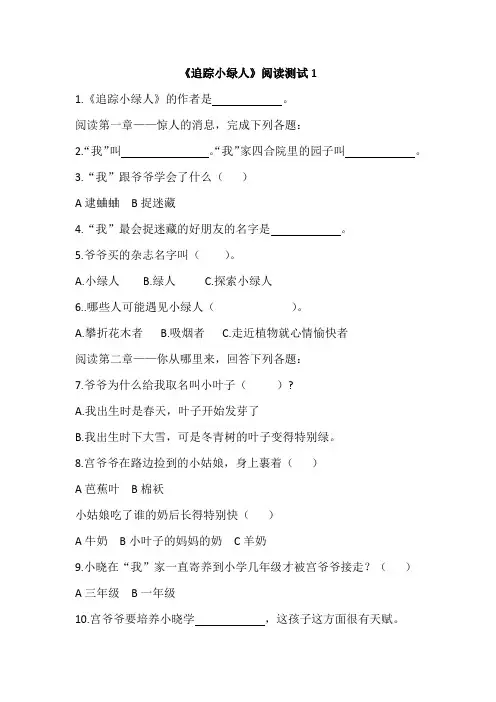 《追踪小绿人》阅读测试 1

1.《追踪小绿人》的作者是____________。

阅读第一章——惊人的消息，完成下列各题：

2.“我”叫________________。“我”家四合院里的园子叫____________。

3.“我”跟爷爷学会了什么（　　）

A 逮蛐蛐　B 捉迷藏

4.“我”最会捉迷藏的好朋友的名字是____________。

5.爷爷买的杂志名字叫（　　）。

A.小绿人　　B.绿人　　C.探索小绿人

6..哪些人可能遇见小绿人（　　　　　　）。

A.攀折花木者　　B.吸烟者　　C.走近植物就心情愉快者

阅读第二章——你从哪里来，回答下列各题：

7.爷爷为什么给我取名叫小叶子（　　）？

A.我出生时是春天，叶子开始发芽了

B.我出生时下大雪，可是冬青树的叶子变得特别绿。

8.宫爷爷在路边捡到的小姑娘，身上裹着（　　）

A 芭蕉叶　B 棉袄

小姑娘吃了谁的奶后长得特别快（　　）

A 牛奶　B 小叶子的妈妈的奶　C 羊奶

9.小晓在“我”家一直寄养到小学几年级才被宫爷爷接走？（　　）

A 三年级　B 一年级

10.宫爷爷要培养小晓学____________，这孩子这方面很有天赋。